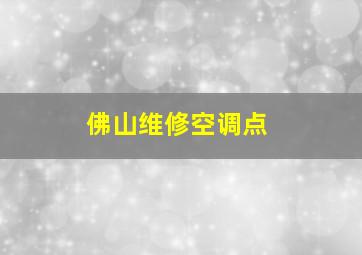 佛山维修空调点